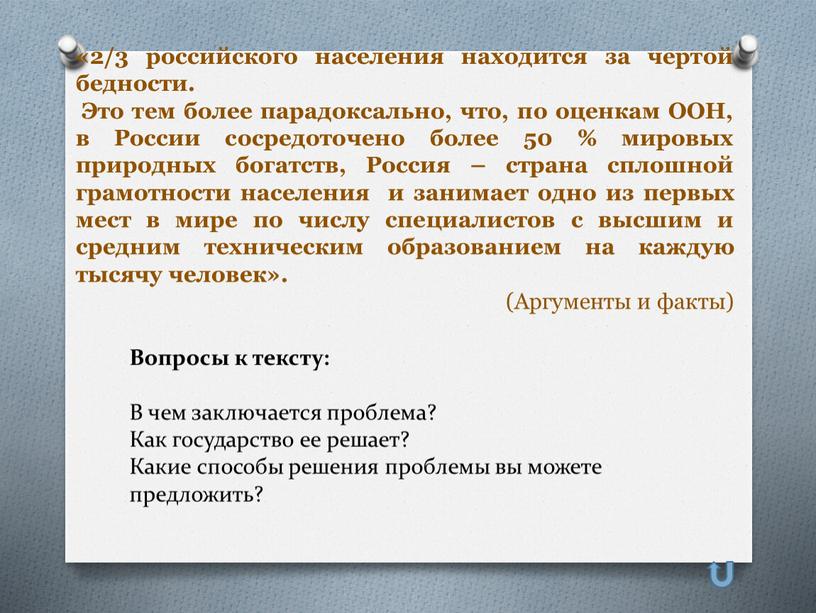 «2/3 российского населения находится за чертой бедности.
Это тем более парадоксально, что, по оценкам ООН, в России сосредоточено более 50 % мировых природных богатств, Россия – страна сплошной грамотности населения и занимает одно из первых мест в мире по числу специалистов с высшим и средним техническим образованием на каждую тысячу человек».

(Аргументы и факты)

Вопросы к тексту:

В чем заключается проблема?
Как государство ее решает?
Какие способы решения проблемы вы можете предложить?